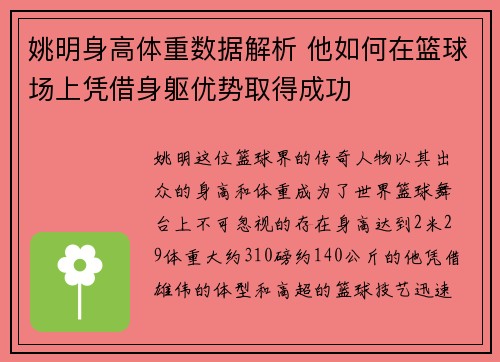 姚明身高体重数据解析 他如何在篮球场上凭借身躯优势取得成功

姚明这位篮球界的传奇人物以其出众的身高和体重成为了世界篮球舞台上不可忽视的存在身高达到2米29体重大约310磅约140公斤的他凭借雄伟的体型和高超的篮球技艺迅速